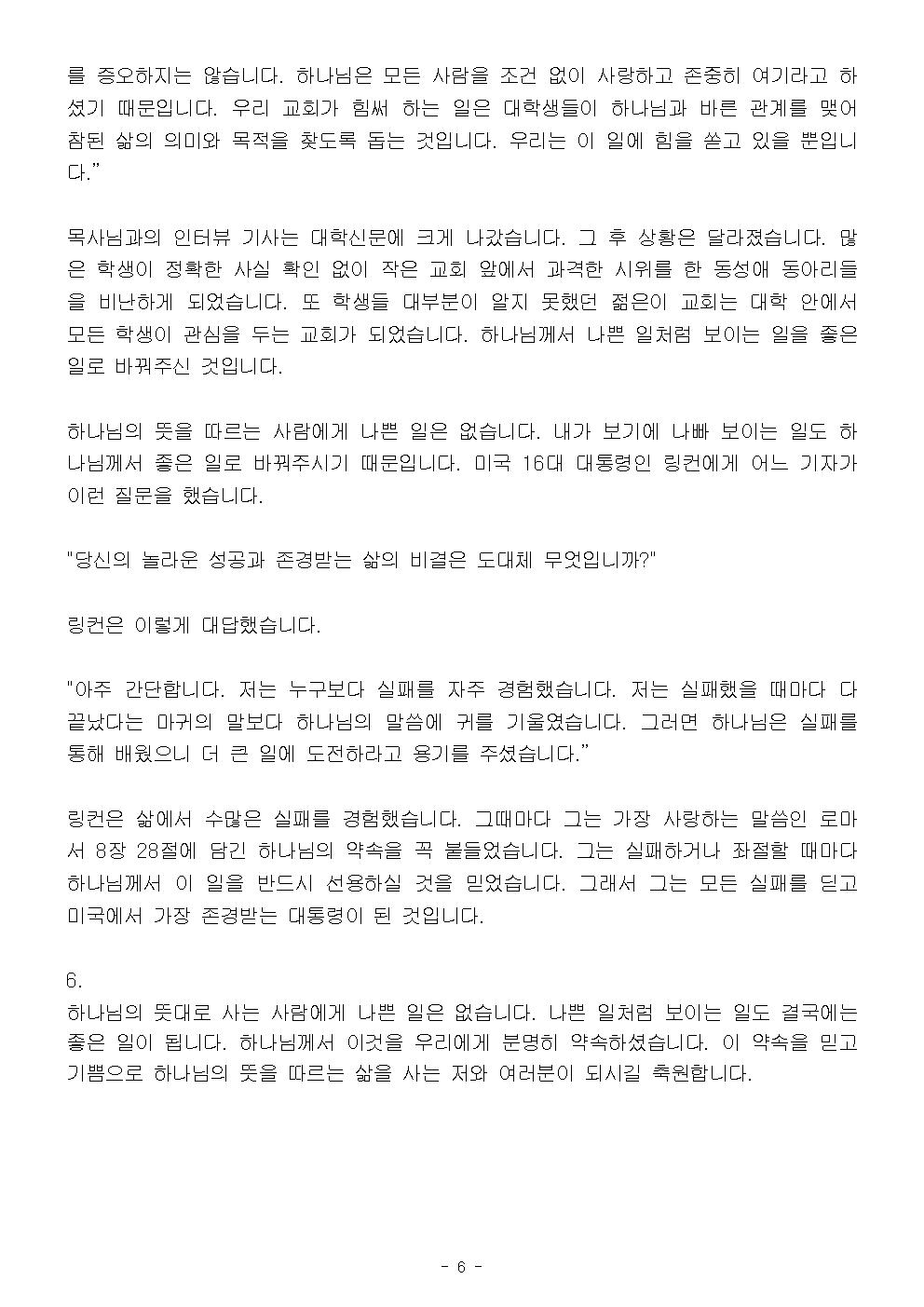 를 증오하지는 않습니다. 하나님은 모든 사람을 조건 없이 사랑하고 존중히 여기라고 하셨기 때문입니다. 우리 교회가 힘써 하는 일은 대학생들이 하나님과 바른 관계를 맺어 참된 삶의 의미와 목적을 찾도록 돕는 것입니다. 우리는 이 일에 힘을 쏟고 있을 뿐입니다.”

목사님과의 인터뷰 기사는 대학신문에 크게 나갔습니다. 그 후 상황은 달라졌습니다. 많은 학생이 정확한 사실 확인 없이 작은 교회 앞에서 과격한 시위를 한 동성애 동아리들을 비난하게 되었습니다. 또 학생들 대부분이 알지 못했던 젊은이 교회는 대학 안에서 모든 학생이 관심을 두는 교회가 되었습니다. 하나님께서 나쁜 일처럼 보이는 일을 좋은 일로 바꿔주신 것입니다.

하나님의 뜻을 따르는 사람에게 나쁜 일은 없습니다. 내가 보기에 나빠 보이는 일도 하나님께서 좋은 일로 바꿔주시기 때문입니다. 미국 16대 대통령인 링컨에게 어느 기자가 이런 질문을 했습니다.

"당신의 놀라운 성공과 존경받는 삶의 비결은 도대체 무엇입니까?"

링컨은 이렇게 대답했습니다.

"아주 간단합니다. 저는 누구보다 실패를 자주 경험했습니다. 저는 실패했을 때마다 다 끝났다는 마귀의 말보다 하나님의 말씀에 귀를 기울였습니다. 그러면 하나님은 실패를 통해 배웠으니 더 큰 일에 도전하라고 용기를 주셨습니다.”

링컨은 삶에서 수많은 실패를 경험했습니다. 그때마다 그는 가장 사랑하는 말씀인 로마서 8장 28절에 담긴 하나님의 약속을 꼭 붙들었습니다. 그는 실패하거나 좌절할 때마다 하나님께서 이 일을 반드시 선용하실 것을 믿었습니다. 그래서 그는 모든 실패를 딛고 미국에서 가장 존경받는 대통령이 된 것입니다.

6.
하나님의 뜻대로 사는 사람에게 나쁜 일은 없습니다. 나쁜 일처럼 보이는 일도 결국에는 좋은 일이 됩니다. 하나님께서 이것을 우리에게 분명히 약속하셨습니다. 이 약속을 믿고 기쁨으로 하나님의 뜻을 따르는 삶을 사는 저와 여러분이 되시길 축원합니다.

- 6 -